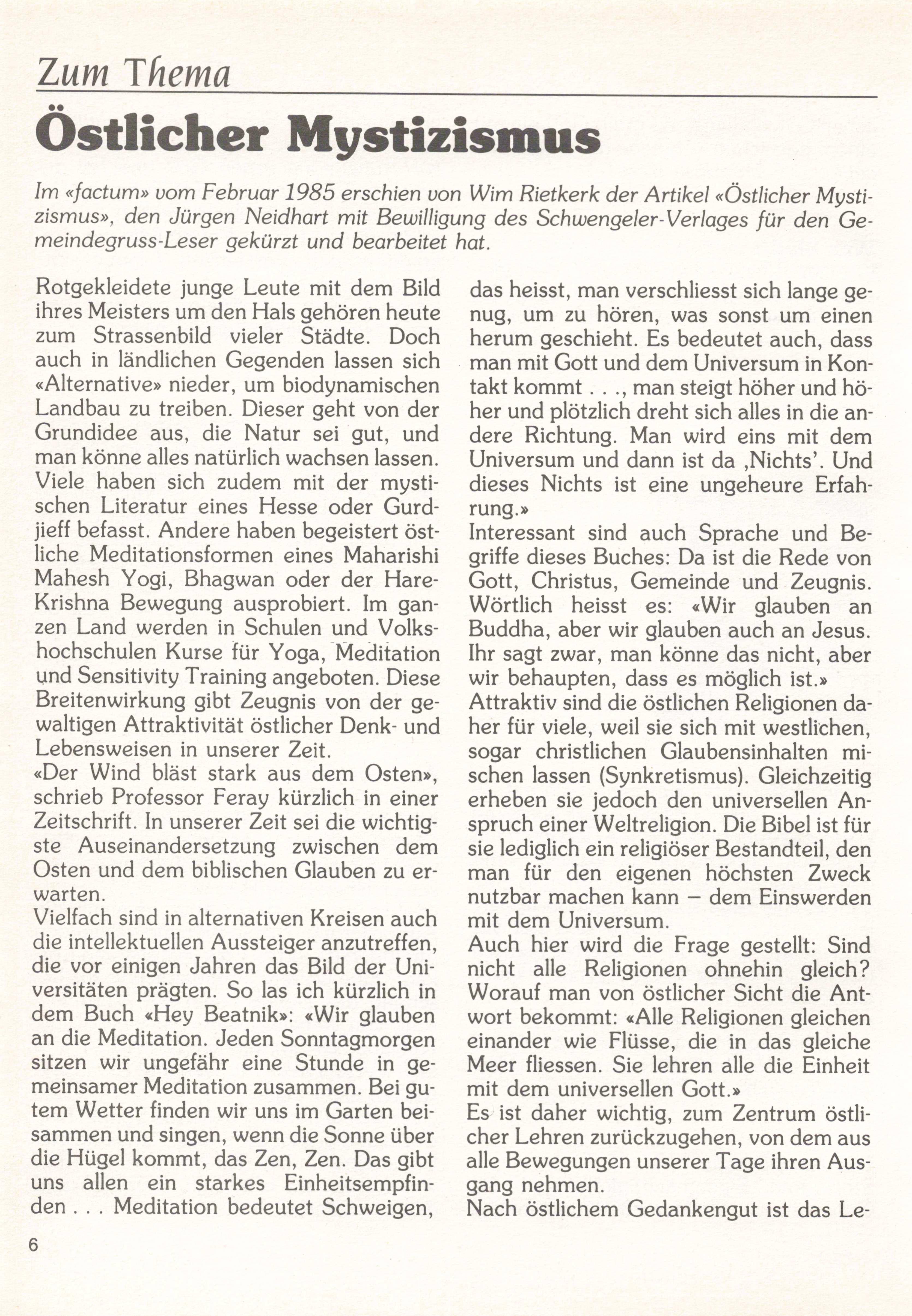 Zum Thema

Östlicher Mystizismus

Im «factum» vom Februar 1985 erschien von Wim Rietkerk der Artikel «Östlicher Mystizismus», den Jürgen Neidhart mit Bewilligung des Schwengeler-Verlages für den Gemeindegruss-Leser gekürzt und bearbeitet hat.

Rotgekleidete junge Leute mit dem Bild ihres Meisters um den Hals gehören heute zum Strassenbild vieler Städte. Doch auch in ländlichen Gegenden lassen sich «Alternative» nieder, um biodynamischen Landbau zu treiben. Dieser geht von der Grundidee aus, die Natur sei gut, und man könne alles natürlich wachsen lassen. Viele haben sich zudem mit der mystischen Literatur eines Hesse oder Gurdjieff befasst. Andere haben begeistert östliche Meditationsformen eines Maharishi Mahesh Yogi, Bhagwan oder der Hare-Krishna Bewegung ausprobiert. Im ganzen Land werden in Schulen und Volkshochschulen Kurse für Yoga, Meditation und Sensitivity Training angeboten. Diese Breitenwirkung gibt Zeugnis von der gewaltigen Attraktivität östlicher Denk- und Lebensweisen in unserer Zeit.
«Der Wind bläst stark aus dem Osten», schrieb Professor Feray kürzlich in einer Zeitschrift. In unserer Zeit sei die wichtigste Auseinandersetzung zwischen dem Osten und dem biblischen Glauben zu erwarten.
Vielfach sind in alternativen Kreisen auch die intellektuellen Aussteiger anzutreffen, die vor einigen Jahren das Bild der Universitäten prägten. So las ich kürzlich in dem Buch «Hey Beatnik»: «Wir glauben an die Meditation. Jeden Sonntagmorgen sitzen wir ungefähr eine Stunde in gemeinsamer Meditation zusammen. Bei gutem Wetter finden wir uns im Garten beisammen und singen, wenn die Sonne über die Hügel kommt, das Zen, Zen. Das gibt uns allen ein starkes Einheitsempfinden . . . Meditation bedeutet Schweigen, das heisst, man verschliesst sich lange genug, um zu hören, was sonst um einen herum geschieht. Es bedeutet auch, dass man mit Gott und dem Universum in Kontakt kommt . . ., man steigt höher und höher und plötzlich dreht sich alles in die andere Richtung. Man wird eins mit dem Universum und dann ist da ‚Nichts'. Und dieses Nichts ist eine ungeheure Erfahrung.»
Interessant sind auch Sprache und Begriffe dieses Buches: Da ist die Rede von Gott, Christus, Gemeinde und Zeugnis. Wörtlich heisst es: «Wir glauben an Buddha, aber wir glauben auch an Jesus. Ihr sagt zwar, man könne das nicht, aber wir behaupten, dass es möglich ist.»
Attraktiv sind die östlichen Religionen daher für viele, weil sie sich mit westlichen, sogar christlichen Glaubensinhalten mischen lassen (Synkretismus). Gleichzeitig erheben sie jedoch den universellen Anspruch einer Weltreligion. Die Bibel ist für sie lediglich ein religiöser Bestandteil, den man für den eigenen höchsten Zweck nutzbar machen kann – dem Einswerden mit dem Universum.
Auch hier wird die Frage gestellt: Sind nicht alle Religionen ohnehin gleich? Worauf man von östlicher Sicht die Antwort bekommt: «Alle Religionen gleichen einander wie Flüsse, die in das gleiche Meer fliessen. Sie lehren alle die Einheit mit dem universellen Gott.»
Es ist daher wichtig, zum Zentrum östlicher Lehren zurückzugehen, von dem aus alle Bewegungen unserer Tage ihren Ausgang nehmen.
Nach östlichem Gedankengut ist das Le-

6